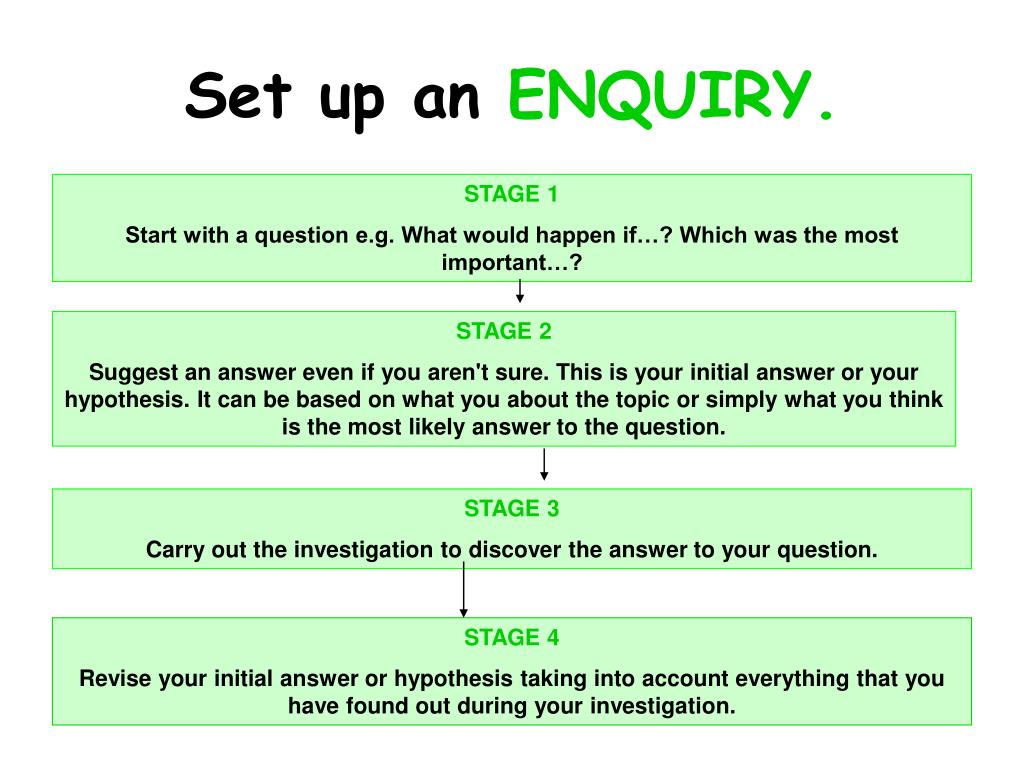 Set up an ENQUIRY.

STAGE 1

Start with a question e.g. What would happen if…? Which was the most important…?

STAGE 2

Suggest an answer even if you aren't sure. This is your initial answer or your hypothesis. It can be based on what you about the topic or simply what you think is the most likely answer to the question.

STAGE 3

Carry out the investigation to discover the answer to your question.

STAGE 4

Revise your initial answer or hypothesis taking into account everything that you have found out during your investigation.